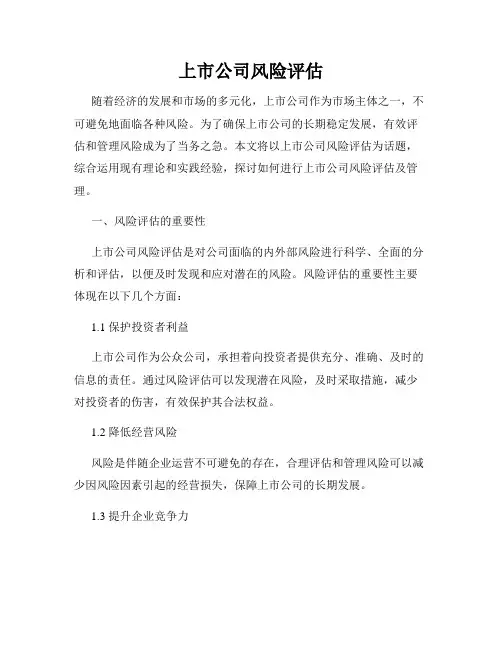 上市公司风险评估

随着经济的发展和市场的多元化，上市公司作为市场主体之一，不可避免地面临各种风险。为了确保上市公司的长期稳定发展，有效评估和管理风险成为了当务之急。本文将以上市公司风险评估为话题，综合运用现有理论和实践经验，探讨如何进行上市公司风险评估及管理。

一、风险评估的重要性

上市公司风险评估是对公司面临的内外部风险进行科学、全面的分析和评估，以便及时发现和应对潜在的风险。风险评估的重要性主要体现在以下几个方面：

1.1 保护投资者利益

上市公司作为公众公司，承担着向投资者提供充分、准确、及时的信息的责任。通过风险评估可以发现潜在风险，及时采取措施，减少对投资者的伤害，有效保护其合法权益。

1.2 降低经营风险

风险是伴随企业运营不可避免的存在，合理评估和管理风险可以减少因风险因素引起的经营损失，保障上市公司的长期发展。

1.3 提升企业竞争力